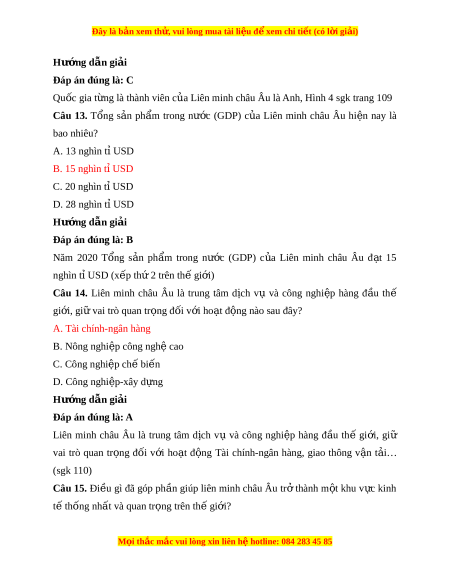 Đây là bản xem thử, vui lòng mua tài liệu để xem chi tiết (có lời giải)

Hướng dẫn giải

Đáp án đúng là: C

Quốc gia từng là thành viên của Liên minh châu Âu là Anh, Hình 4 sgk trang 109

Câu 13. Tổng sản phẩm trong nước (GDP) của Liên minh châu Âu hiện nay là bao nhiêu?

A. 13 nghìn tỉ USD

B. 15 nghìn tỉ USD

C. 20 nghìn tỉ USD

D. 28 nghìn tỉ USD

Hướng dẫn giải

Đáp án đúng là: B

Năm 2020 Tổng sản phẩm trong nước (GDP) của Liên minh châu Âu đạt 15 nghìn tỉ USD (xếp thứ 2 trên thế giới)

Câu 14. Liên minh châu Âu là trung tâm dịch vụ và công nghiệp hàng đầu thế giới, giữ vai trò quan trọng đối với hoạt động nào sau đây?

A. Tài chính-ngân hàng

B. Nông nghiệp công nghệ cao

C. Công nghiệp chế biến

D. Công nghiệp-xây dựng

Hướng dẫn giải

Đáp án đúng là: A

Liên minh châu Âu là trung tâm dịch vụ và công nghiệp hàng đầu thế giới, giữ vai trò quan trọng đối với hoạt động Tài chính-ngân hàng, giao thông vận tải… (sgk 110)

Câu 15. Điều gì đã góp phần giúp liên minh châu Âu trở thành một khu vực kinh tế thống nhất và quan trọng trên thế giới?

Mọi thắc mắc vui lòng xin liên hệ hotline: 084 283 45 85